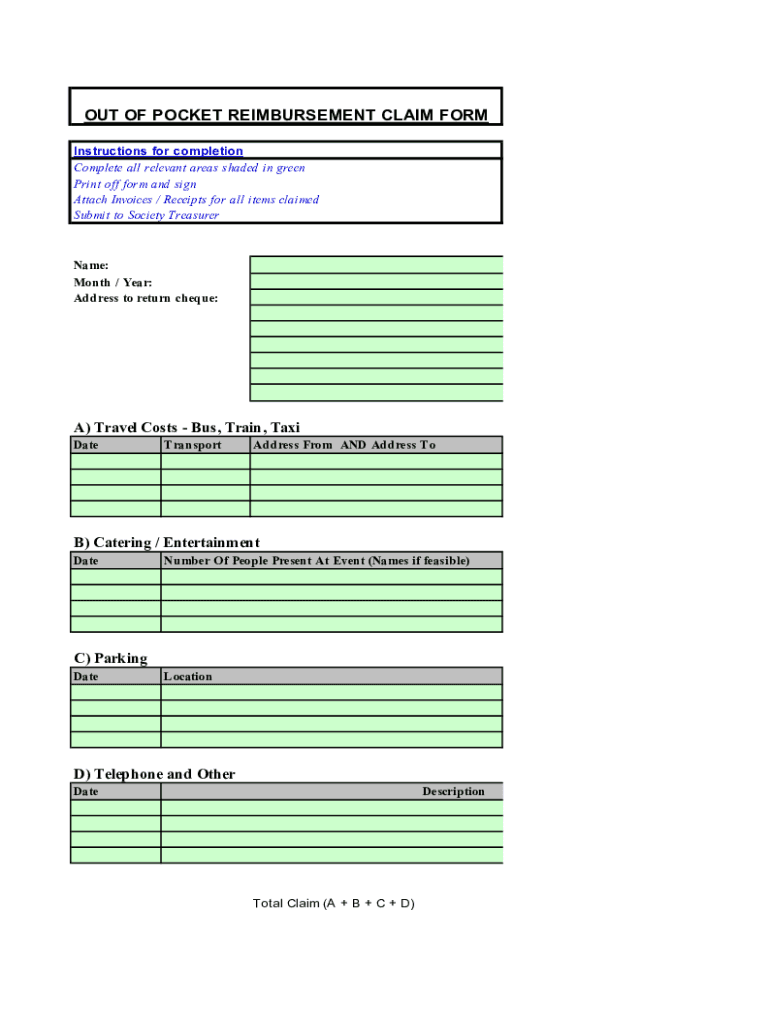 OUT OF POCKET REIMBURSEMENT CLAIM FORM

Instructions for completion
Complete all relevant areas shaded in green
Print off form and sign
Attach Invoices / Receipts for all items claimed
Submit to Society Treasurer

Name:
Month / Year:
Address to return cheque:

A) Travel Costs - Bus, Train, Taxi

| Date | Transport | Address From AND Address To |
|---|---|---|
| | | |
| | | |
| | | |
| | | |

B) Catering / Entertainment

| Date | Number Of People Present At Event (Names if feasible) |
|---|---|
| | |
| | |
| | |
| | |

C) Parking

| Date | Location |
|---|---|
| | |
| | |
| | |
| | |

D) Telephone and Other

| Date | Description |
|---|---|
| | |
| | |
| | |
| | |

Total Claim (A + B + C + D)